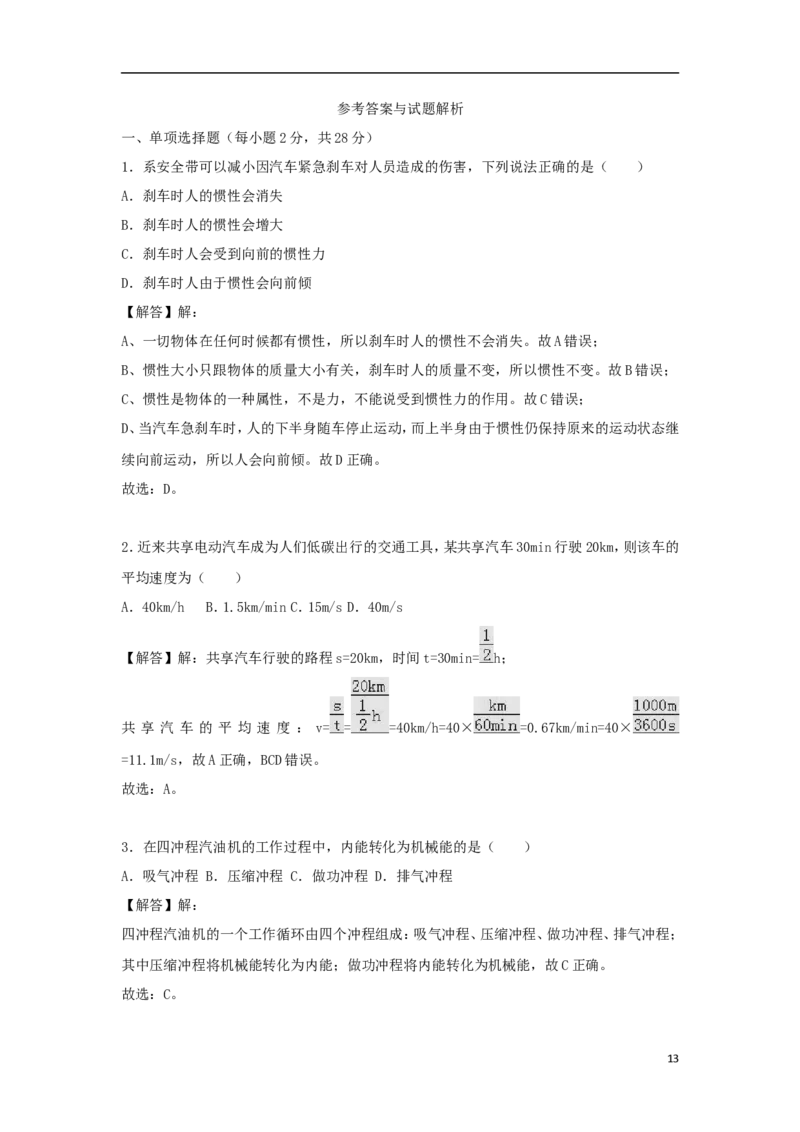 参考答案与试题解析

一、单项选择题（每小题2分，共28分）

1．系安全带可以减小因汽车紧急刹车对人员造成的伤害，下列说法正确的是（　　）

A．刹车时人的惯性会消失

B．刹车时人的惯性会增大

C．刹车时人会受到向前的惯性力

D．刹车时人由于惯性会向前倾

【解答】解：

A、一切物体在任何时候都有惯性，所以刹车时人的惯性不会消失。故A错误；

B、惯性大小只跟物体的质量大小有关，刹车时人的质量不变，所以惯性不变。故B错误；

C、惯性是物体的一种属性，不是力，不能说受到惯性力的作用。故C错误；

D、当汽车急刹车时，人的下半身随车停止运动，而上半身由于惯性仍保持原来的运动状态继续向前运动，所以人会向前倾。故D正确。

故选：D。

2.近来共享电动汽车成为人们低碳出行的交通工具，某共享汽车30min行驶20km，则该车的平均速度为（　　）

A．40km/h　B．1.5km/min C．15m/s D．40m/s

【解答】解：共享汽车行驶的路程s=20km，时间t=30min=$\frac{1}{2}$h；

共享汽车的平均速度：v=$\frac{s}{t}$=$\frac{20km}{\frac{1}{2}h}$=40km/h=40×$\frac{km}{60min}$=0.67km/min=40×$\frac{1000m}{3600s}$=11.1m/s，故A正确，BCD错误。

故选：A。

3．在四冲程汽油机的工作过程中，内能转化为机械能的是（　　）

A．吸气冲程 B．压缩冲程 C．做功冲程 D．排气冲程

【解答】解：

四冲程汽油机的一个工作循环由四个冲程组成：吸气冲程、压缩冲程、做功冲程、排气冲程；其中压缩冲程将机械能转化为内能；做功冲程将内能转化为机械能，故C正确。

故选：C。

13